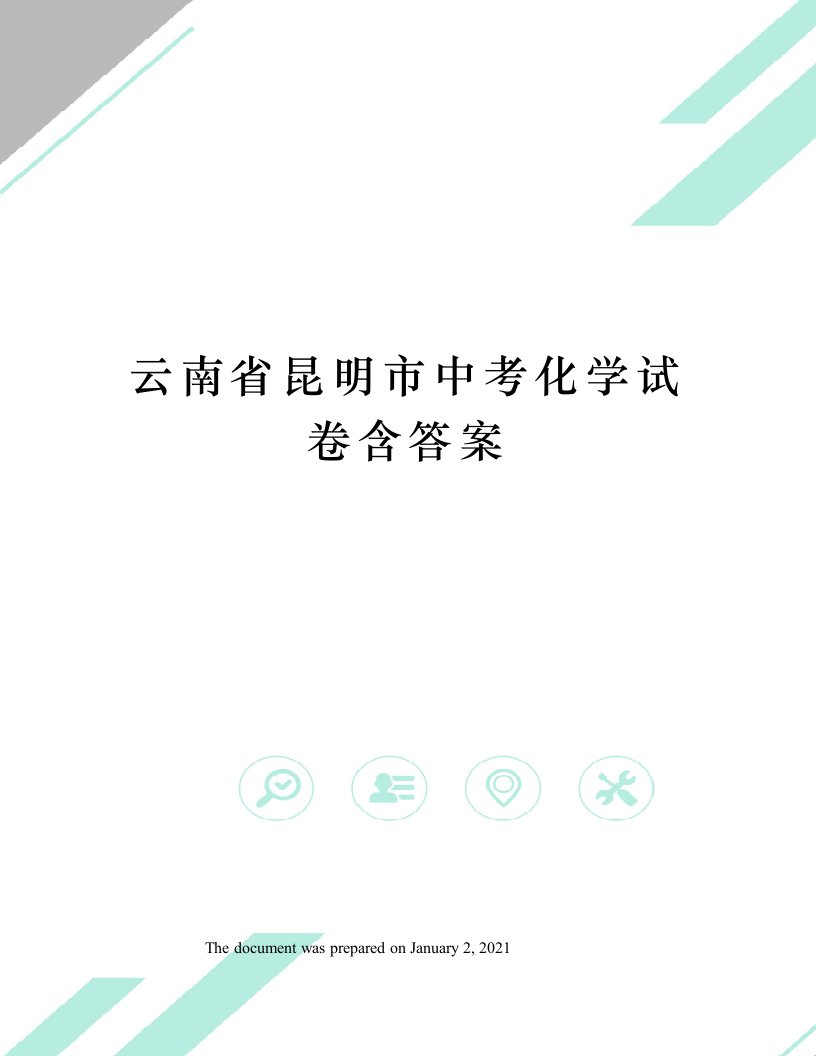 云南省昆明市中考化学试卷含答案

The document was prepared on January 2, 2021